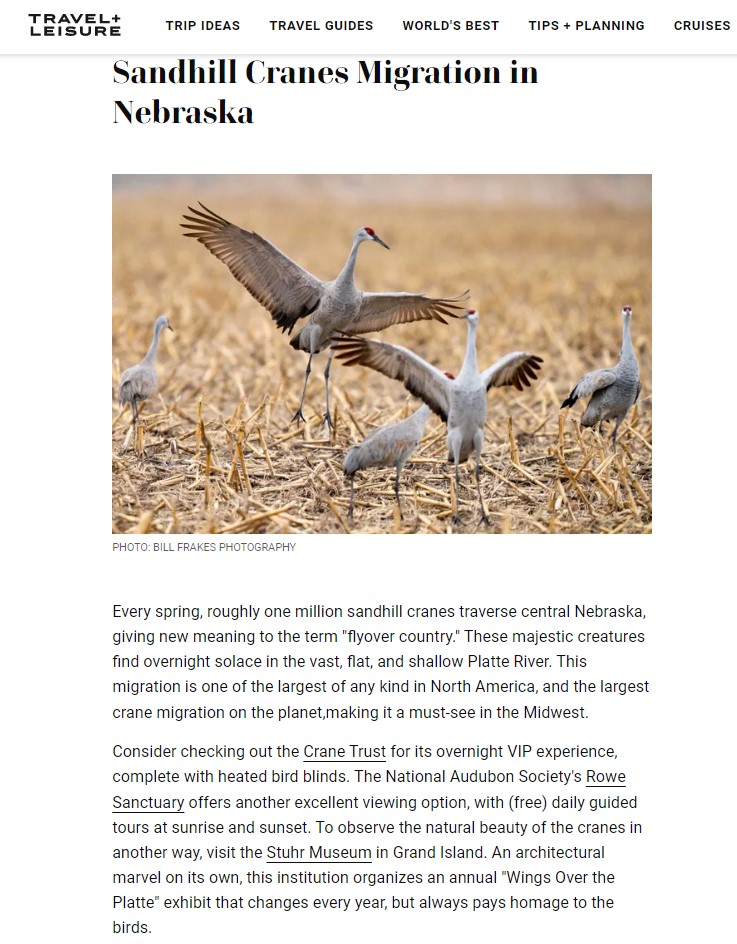 TRAVEL+ LEISURE

TRIP IDEAS TRAVEL GUIDES WORLD'S BEST TIPS + PLANNING CRUISES

Sandhill Cranes Migration in Nebraska

PHOTO: BILL FRAKES PHOTOGRAPHY

Every spring, roughly one million sandhill cranes traverse central Nebraska, giving new meaning to the term "flyover country." These majestic creatures find overnight solace in the vast, flat, and shallow Platte River. This migration is one of the largest of any kind in North America, and the largest crane migration on the planet,making it a must-see in the Midwest.

Consider checking out the Crane Trust for its overnight VIP experience, complete with heated bird blinds. The National Audubon Society's Rowe Sanctuary offers another excellent viewing option, with (free) daily guided tours at sunrise and sunset. To observe the natural beauty of the cranes in another way, visit the Stuhr Museum in Grand Island. An architectural marvel on its own, this institution organizes an annual "Wings Over the Platte" exhibit that changes every year, but always pays homage to the birds.